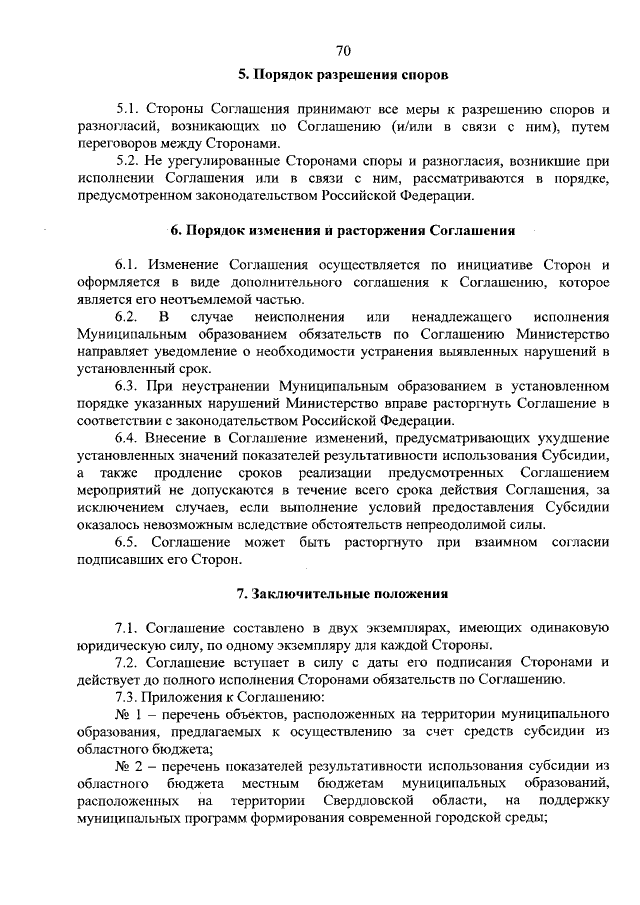 70

5. Порядок разрешения споров

5.1. Стороны Соглашения принимают все меры к разрешению споров и разногласий, возникающих по Соглашению (и/или в связи с ним), путем переговоров между Сторонами.

5.2. Не урегулированные Сторонами споры и разногласия, возникшие при исполнении Соглашения или в связи с ним, рассматриваются в порядке, предусмотренном законодательством Российской Федерации.

6. Порядок изменения и расторжения Соглашения

6.1. Изменение Соглашения осуществляется по инициативе Сторон и оформляется в виде дополнительного соглашения к Соглашению, которое является его неотъемлемой частью.

6.2. В случае неисполнения или ненадлежащего исполнения Муниципальным образованием обязательств по Соглашению Министерство направляет уведомление о необходимости устранения выявленных нарушений в установленный срок.

6.3. При неустранении Муниципальным образованием в установленном порядке указанных нарушений Министерство вправе расторгнуть Соглашение в соответствии с законодательством Российской Федерации.

6.4. Внесение в Соглашение изменений, предусматривающих ухудшение установленных значений показателей результативности использования Субсидии, а также продление сроков реализации предусмотренных Соглашением мероприятий не допускаются в течение всего срока действия Соглашения, за исключением случаев, если выполнение условий предоставления Субсидии оказалось невозможным вследствие обстоятельств непреодолимой силы.

6.5. Соглашение может быть расторгнуто при взаимном согласии подписавших его Сторон.

7. Заключительные положения

7.1. Соглашение составлено в двух экземплярах, имеющих одинаковую юридическую силу, по одному экземпляру для каждой Стороны.

7.2. Соглашение вступает в силу с даты его подписания Сторонами и действует до полного исполнения Сторонами обязательств по Соглашению.

7.3. Приложения к Соглашению:

№ 1 – перечень объектов, расположенных на территории муниципального образования, предлагаемых к осуществлению за счет средств субсидии из областного бюджета;

№ 2 – перечень показателей результативности использования субсидии из областного бюджета местным бюджетам муниципальных образований, расположенных на территории Свердловской области, на поддержку муниципальных программ формирования современной городской среды;